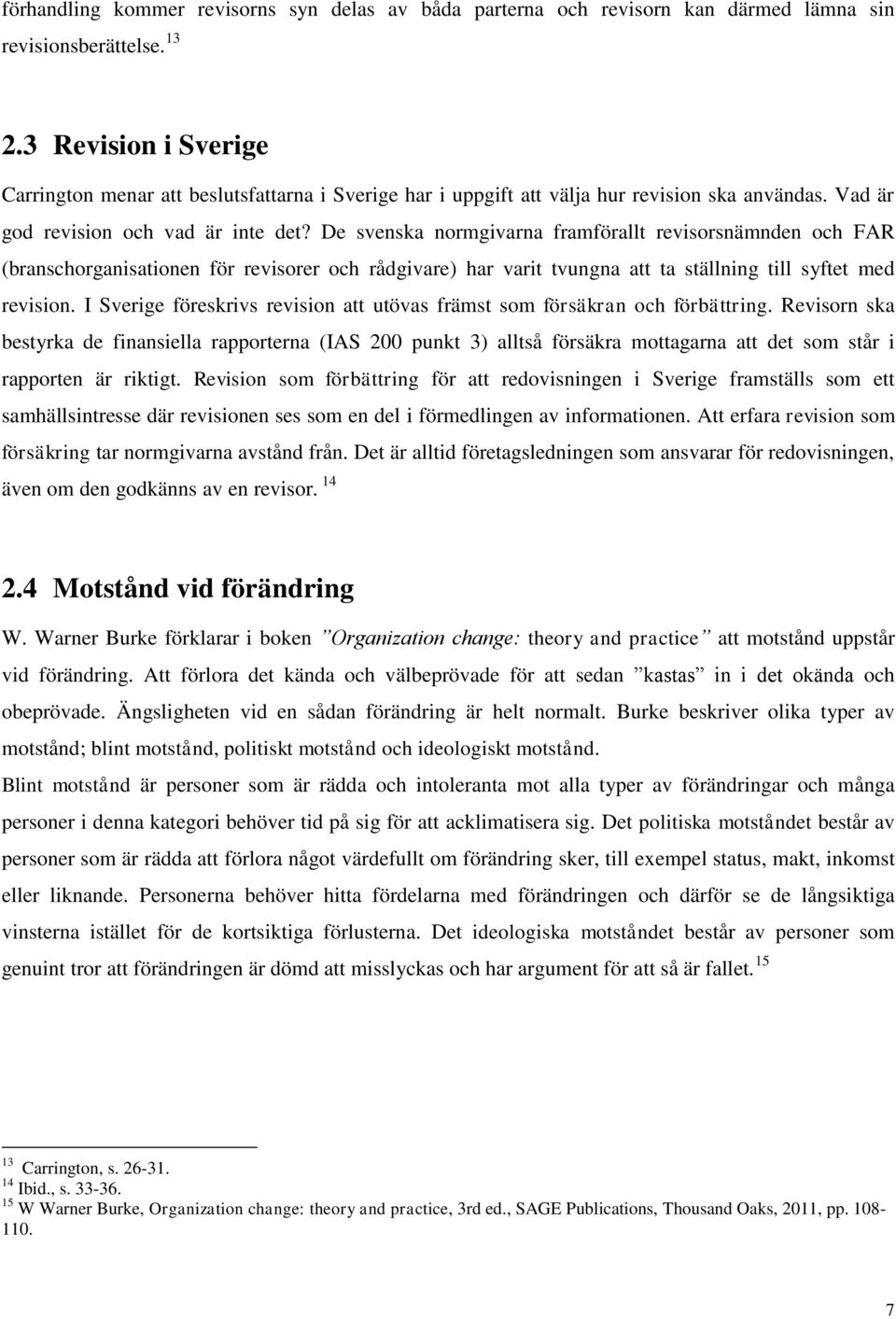 förhandling kommer revisorns syn delas av båda parterna och revisorn kan därmed lämna sin revisionsberättelse. $^{13}$

2.3 Revision i Sverige

Carrington menar att beslutsfattarna i Sverige har i uppgift att välja hur revision ska användas. Vad är god revision och vad är inte det? De svenska normgivarna framförallt revisorsnämnden och FAR (branschorganisationen för revisorer och rådgivare) har varit tvungna att ta ställning till syftet med revision. I Sverige föreskrivs revision att utövas främst som försäkran och förbättring. Revisorn ska bestyrka de finansiella rapporterna (IAS 200 punkt 3) alltså försäkra mottagarna att det som står i rapporten är riktigt. Revision som förbättring för att redovisningen i Sverige framställs som ett samhällsintresse där revisionen ses som en del i förmedlingen av informationen. Att erfara revision som försäkring tar normgivarna avstånd från. Det är alltid företagsledningen som ansvarar för redovisningen, även om den godkänns av en revisor. $^{14}$

2.4 Motstånd vid förändring

W. Warner Burke förklarar i boken ”Organization change: theory and practice” att motstånd uppstår vid förändring. Att förlora det kända och välbeprövade för att sedan ”kastas” in i det okända och obeprövade. Ängsligheten vid en sådan förändring är helt normalt. Burke beskriver olika typer av motstånd; blint motstånd, politiskt motstånd och ideologiskt motstånd.

Blint motstånd är personer som är rädda och intoleranta mot alla typer av förändringar och många personer i denna kategori behöver tid på sig för att acklimatisera sig. Det politiska motståndet består av personer som är rädda att förlora något värdefullt om förändring sker, till exempel status, makt, inkomst eller liknande. Personerna behöver hitta fördelarna med förändringen och därför se de långsiktiga vinsterna istället för de kortsiktiga förlusterna. Det ideologiska motståndet består av personer som genuint tror att förändringen är dömd att misslyckas och har argument för att så är fallet. $^{15}$

$^{13}$ Carrington, s. 26-31.
$^{14}$ Ibid., s. 33-36.
$^{15}$ W Warner Burke, Organization change: theory and practice, 3rd ed., SAGE Publications, Thousand Oaks, 2011, pp. 108-110.

7